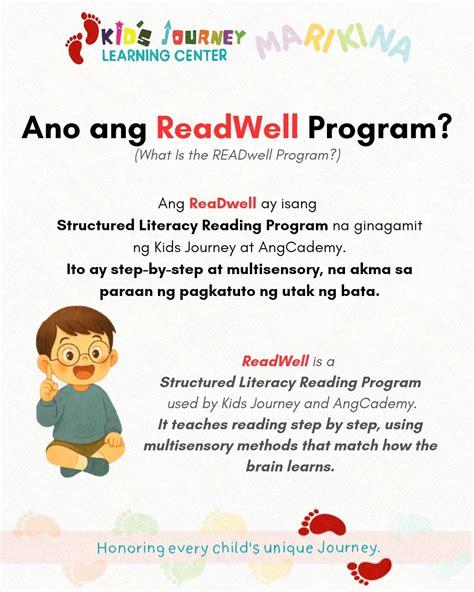 KID'S JOURNEY
LEARNING CENTER
MARIKINA

Ano ang ReadWell Program?
(What Is the READwell Program?)

Ang ReaDwell ay isang Structured Literacy Reading Program na ginagamit ng Kids Journey at AngCademy. Ito ay step-by-step at multisensory, na akma sa paraan ng pagkatuto ng utak ng bata.

ReadWell is a Structured Literacy Reading Program used by Kids Journey and AngCademy. It teaches reading step by step, using multisensory methods that match how the brain learns.

Honoring every child's unique Journey.